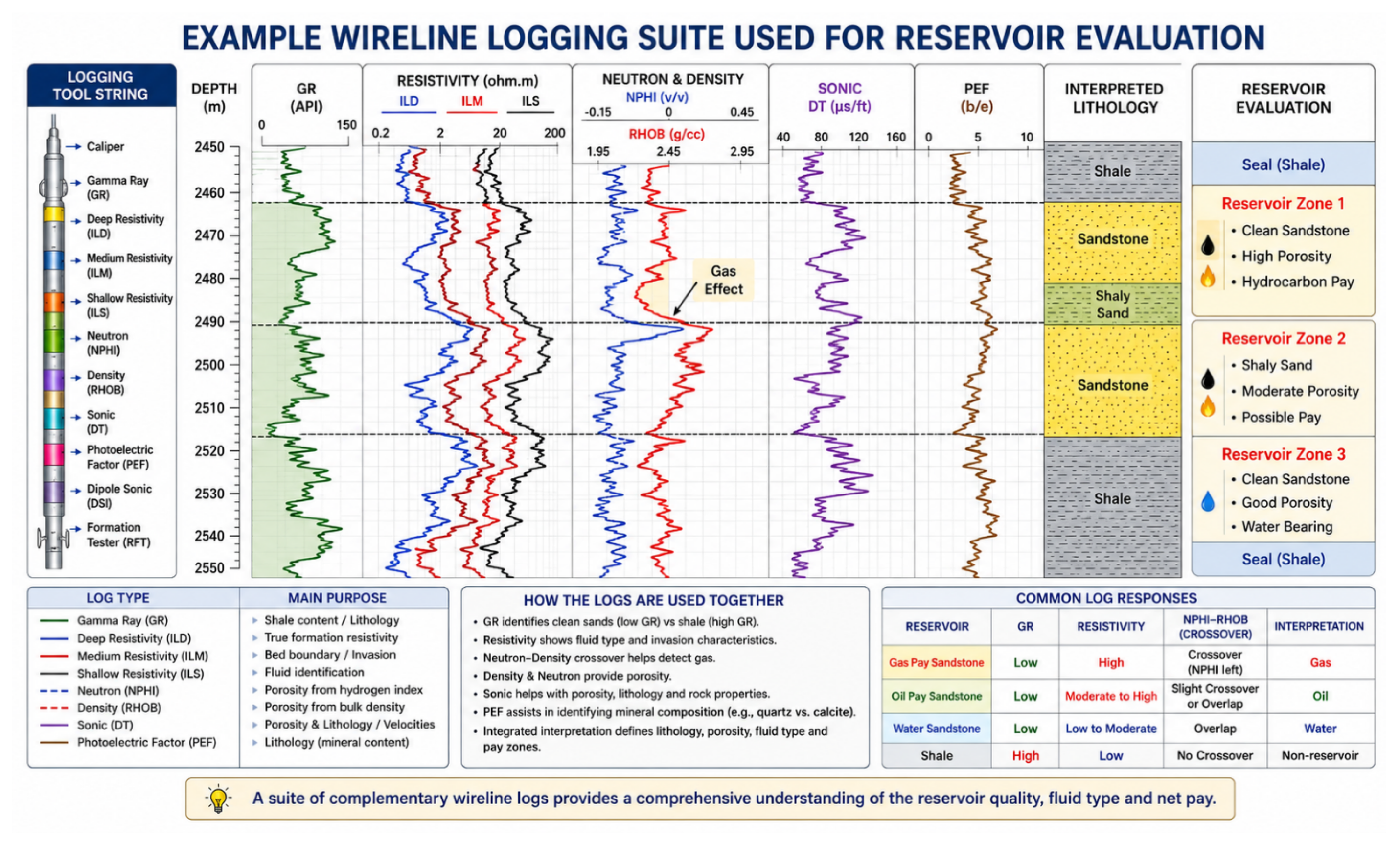 EXAMPLE WIRELINE LOGGING SUITE USED FOR RESERVOIR EVALUATION

LOGGING TOOL STRING

Caliper
Gamma Ray (GR)
Deep Resistivity (ILD)
Medium Resistivity (ILM)
Shallow Resistivity (ILS)
Neutron (NPHI)
Density (RHOB)
Sonic (DT)
Photoelectric Factor (PEF)
Dipole Sonic (DSI)
Formation Tester (RFT)

DEPTH (m)
2450
2460
2470
2480
2490
2500
2510
2520
2530
2540
2550

GR (API)
0 150

RESISTIVITY (ohm.m)
ILD ILM ILS
0.2 2 20 200

NEUTRON & DENSITY
NPHI (v/v)
-0.15 0 0.45
RHOB (g/cc)
1.95 2.45 2.95

Gas Effect

SONIC DT (μs/ft)
40 80 120 160

PEF (b/e)
0 5 10

INTERPRETED LITHOLOGY
Shale
Sandstone
Shaly Sand
Sandstone
Shale

RESERVOIR EVALUATION
Seal (Shale)
Reservoir Zone 1
• Clean Sandstone
• High Porosity
• Hydrocarbon Pay
Reservoir Zone 2
• Shaly Sand
• Moderate Porosity
• Possible Pay
Reservoir Zone 3
• Clean Sandstone
• Good Porosity
• Water Bearing
Seal (Shale)

| LOG TYPE | MAIN PURPOSE |
|---|---|
| Gamma Ray (GR) | Shale content / Lithology |
| Deep Resistivity (ILD) | True formation resistivity |
| Medium Resistivity (ILM) | Bed boundary / Invasion |
| Shallow Resistivity (ILS) | Fluid identification |
| Neutron (NPHI) | Porosity from hydrogen index |
| Density (RHOB) | Porosity from bulk density |
| Sonic (DT) | Porosity & Lithology / Velocities |
| Photoelectric Factor (PEF) | Lithology (mineral content) |

HOW THE LOGS ARE USED TOGETHER
• GR identifies clean sands (low GR) vs shale (high GR).
• Resistivity shows fluid type and invasion characteristics.
• Neutron–Density crossover helps detect gas.
• Density & Neutron provide porosity.
• Sonic helps with porosity, lithology and rock properties.
• PEF assists in identifying mineral composition (e.g., quartz vs. calcite).
• Integrated interpretation defines lithology, porosity, fluid type and pay zones.

COMMON LOG RESPONSES

| RESERVOIR | GR | RESISTIVITY | NPHI–RHOB (CROSSOVER) | INTERPRETATION |
|---|---|---|---|---|
| Gas Pay Sandstone | Low | High | Crossover (NPHI left) | Gas |
| Oil Pay Sandstone | Low | Moderate to High | Slight Crossover or Overlap | Oil |
| Water Sandstone | Low | Low to Moderate | Overlap | Water |
| Shale | High | Low | No Crossover | Non-reservoir |

A suite of complementary wireline logs provides a comprehensive understanding of the reservoir quality, fluid type and net pay.